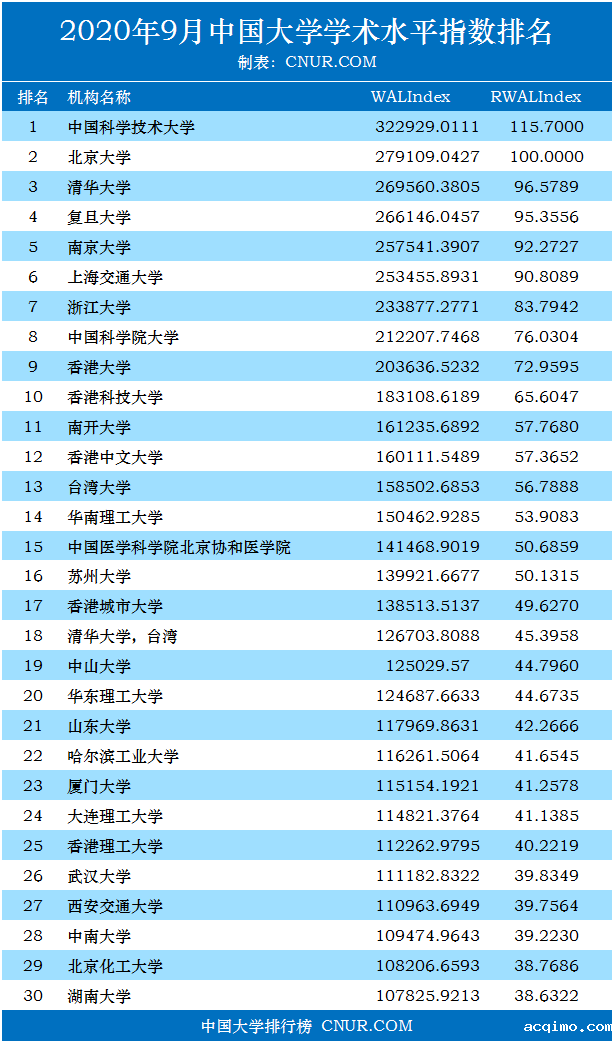 2020年9月中国大学学术水平指数排名

制表：CNUR.COM

| 排名 | 机构名称 | WALIndex | RWALIndex |
|---|---|---|---|
| 1 | 中国科学技术大学 | 322929.0111 | 115.7000 |
| 2 | 北京大学 | 279109.0427 | 100.0000 |
| 3 | 清华大学 | 269560.3805 | 96.5789 |
| 4 | 复旦大学 | 266146.0457 | 95.3556 |
| 5 | 南京大学 | 257541.3907 | 92.2727 |
| 6 | 上海交通大学 | 253455.8931 | 90.8089 |
| 7 | 浙江大学 | 233877.2771 | 83.7942 |
| 8 | 中国科学院大学 | 212207.7468 | 76.0304 |
| 9 | 香港大学 | 203636.5232 | 72.9595 |
| 10 | 香港科技大学 | 183108.6189 | 65.6047 |
| 11 | 南开大学 | 161235.6892 | 57.7680 |
| 12 | 香港中文大学 | 160111.5489 | 57.3652 |
| 13 | 台湾大学 | 158502.6853 | 56.7888 |
| 14 | 华南理工大学 | 150462.9285 | 53.9083 |
| 15 | 中国医学科学院北京协和医学院 | 141468.9019 | 50.6859 |
| 16 | 苏州大学 | 139921.6677 | 50.1315 |
| 17 | 香港城市大学 | 138513.5137 | 49.6270 |
| 18 | 清华大学，台湾 | 126703.8088 | 45.3958 |
| 19 | 中山大学 | 125029.57 | 44.7960 |
| 20 | 华东理工大学 | 124687.6633 | 44.6735 |
| 21 | 山东大学 | 117969.8631 | 42.2666 |
| 22 | 哈尔滨工业大学 | 116261.5064 | 41.6545 |
| 23 | 厦门大学 | 115154.1921 | 41.2578 |
| 24 | 大连理工大学 | 114821.3764 | 41.1385 |
| 25 | 香港理工大学 | 112262.9795 | 40.2219 |
| 26 | 武汉大学 | 111182.8322 | 39.8349 |
| 27 | 西安交通大学 | 110963.6949 | 39.7564 |
| 28 | 中南大学 | 109474.9643 | 39.2230 |
| 29 | 北京化工大学 | 108206.6593 | 38.7686 |
| 30 | 湖南大学 | 107825.9213 | 38.6322 |

中国大学排行榜 CNUR.COM

acqimo.com